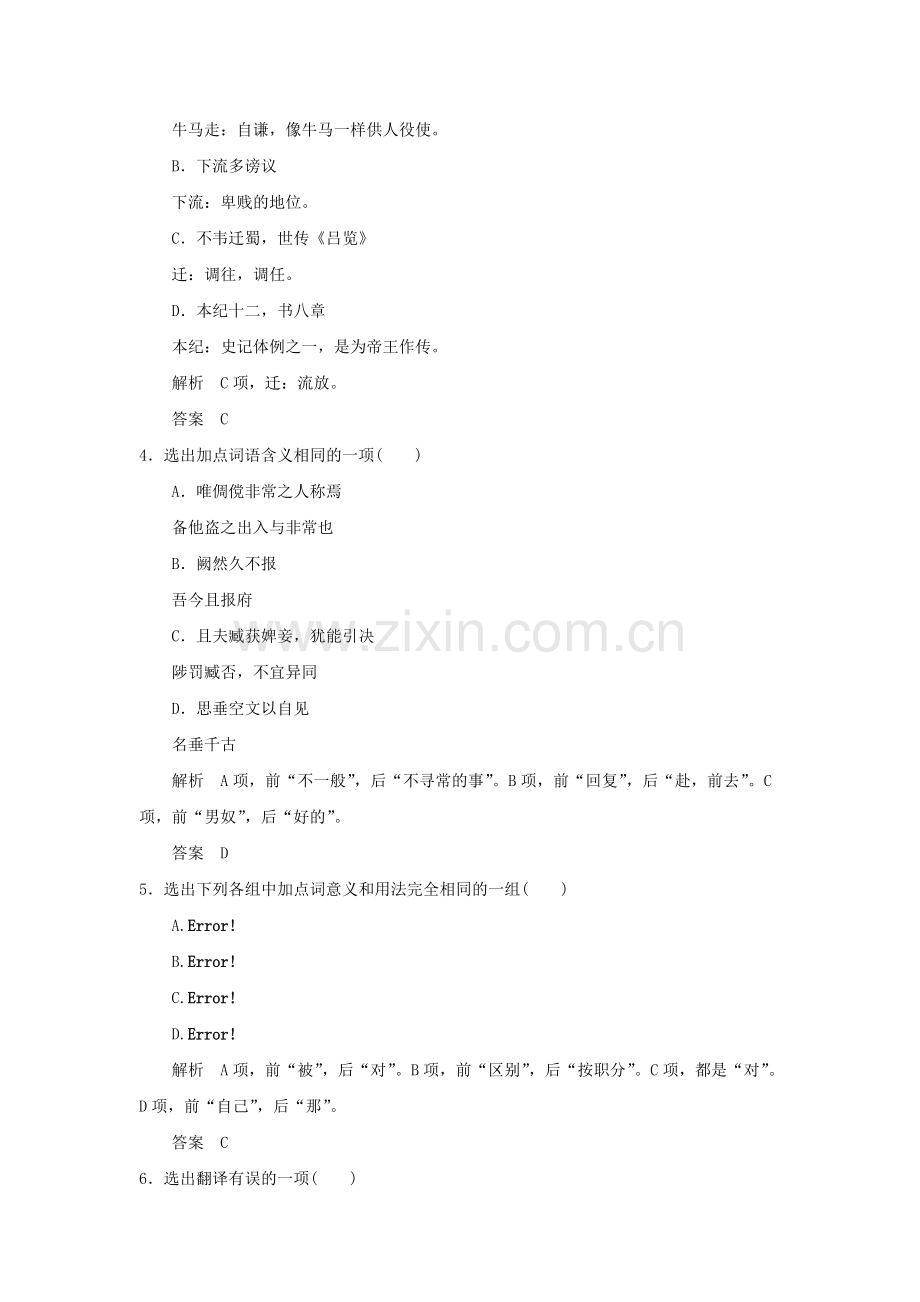 牛马走：自谦，像牛马一样供人役使。

B．下流多谤议

下流：卑贱的地位。

C．不韦迁蜀，世传《吕览》

迁：调往，调任。

D．本纪十二，书八章

本纪：史记体例之一，是为帝王作传。

解析　C项，迁：流放。

答案　C

4．选出加点词语含义相同的一项(　　)

A．唯倜傥非常之人称焉

备他盗之出入与非常也

B．阙然久不报

吾今且报府

C．且夫臧获婢妾，犹能引决

陟罚臧否，不宜异同

D．思垂空文以自见

名垂千古

解析　A项，前“不一般”，后“不寻常的事”。B项，前“回复”，后“赴，前去”。C项，前“男奴”，后“好的”。

答案　D

5．选出下列各组中加点词意义和用法完全相同的一组(　　)

A.Error!

B.Error!

C.Error!

D.Error!

解析　A项，前“被”，后“对”。B项，前“区别”，后“按职分”。C项，都是“对”。D项，前“自己”，后“那”。

答案　C

6．选出翻译有误的一项(　　)

www.zixin.com.cn